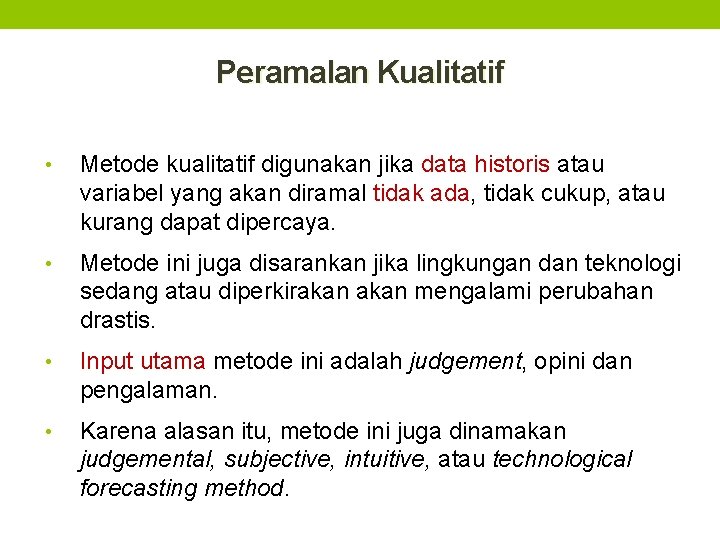 Peramalan Kualitatif

• Metode kualitatif digunakan jika data historis atau variabel yang akan diramal tidak ada, tidak cukup, atau kurang dapat dipercaya.

• Metode ini juga disarankan jika lingkungan dan teknologi sedang atau diperkirakan akan mengalami perubahan drastis.

• Input utama metode ini adalah judgement, opini dan pengalaman.

• Karena alasan itu, metode ini juga dinamakan judgemental, subjective, intuitive, atau technological forecasting method.